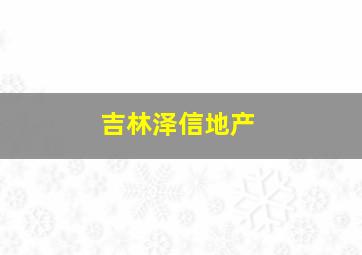 吉林泽信地产